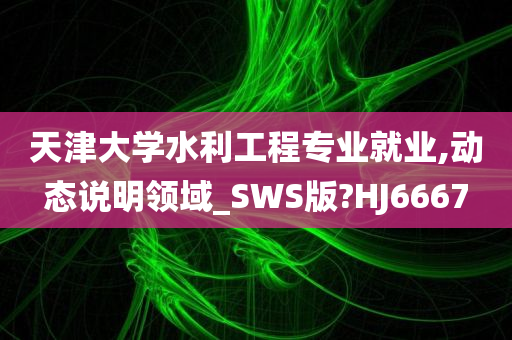 天津大学水利工程专业就业,动态说明领域_SWS版?HJ6667